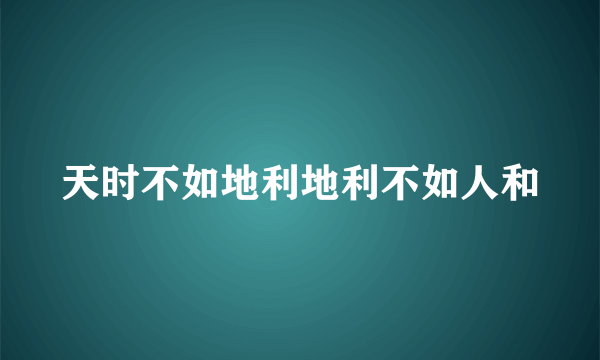 天时不如地利地利不如人和